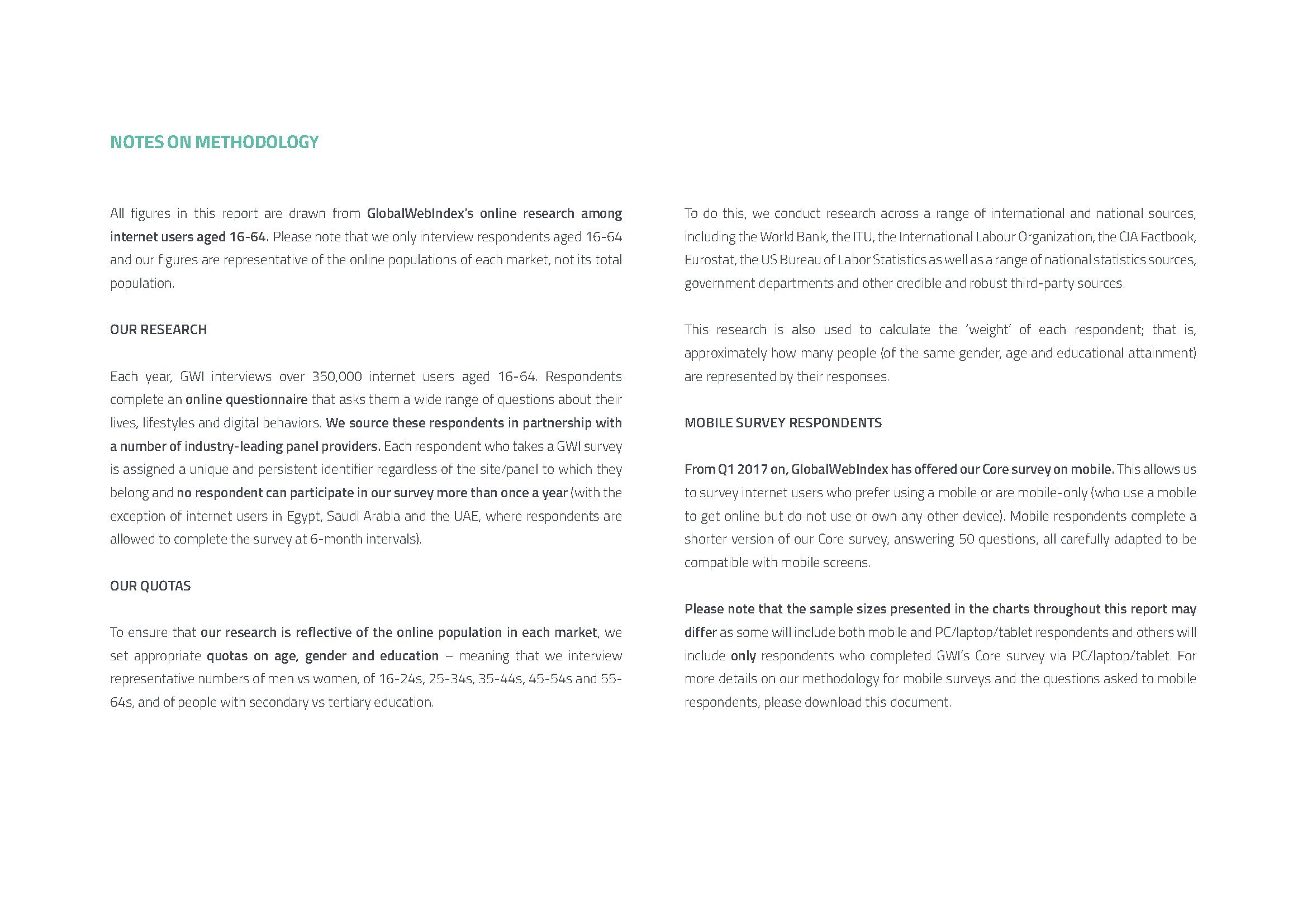 NOTES ON METHODOLOGY

All figures in this report are drawn from GlobalWebIndex's online research among internet users aged 16-64. Please note that we only interview respondents aged 16-64 and our figures are representative of the online populations of each market, not its total population.

OUR RESEARCH

Each year, GWI interviews over 350,000 internet users aged 16-64. Respondents complete an online questionnaire that asks them a wide range of questions about their lives, lifestyles and digital behaviors. We source these respondents in partnership with a number of industry-leading panel providers. Each respondent who takes a GWI survey is assigned a unique and persistent identifier regardless of the site/panel to which they belong and no respondent can participate in our survey more than once a year (with the exception of internet users in Egypt, Saudi Arabia and the UAE, where respondents are allowed to complete the survey at 6-month intervals).

OUR QUOTAS

To ensure that our research is reflective of the online population in each market, we set appropriate quotas on age, gender and education – meaning that we interview representative numbers of men vs women, of 16-24s, 25-34s, 35-44s, 45-54s and 55-64s, and of people with secondary vs tertiary education.

To do this, we conduct research across a range of international and national sources, including the World Bank, the ITU, the International Labour Organization, the CIA Factbook, Eurostat, the US Bureau of Labor Statistics as well as a range of national statistics sources, government departments and other credible and robust third-party sources.

This research is also used to calculate the 'weight' of each respondent; that is, approximately how many people (of the same gender, age and educational attainment) are represented by their responses.

MOBILE SURVEY RESPONDENTS

From Q1 2017 on, GlobalWebIndex has offered our Core survey on mobile. This allows us to survey internet users who prefer using a mobile or are mobile-only (who use a mobile to get online but do not use or own any other device). Mobile respondents complete a shorter version of our Core survey, answering 50 questions, all carefully adapted to be compatible with mobile screens.

Please note that the sample sizes presented in the charts throughout this report may differ as some will include both mobile and PC/laptop/tablet respondents and others will include only respondents who completed GWI's Core survey via PC/laptop/tablet. For more details on our methodology for mobile surveys and the questions asked to mobile respondents, please download this document.